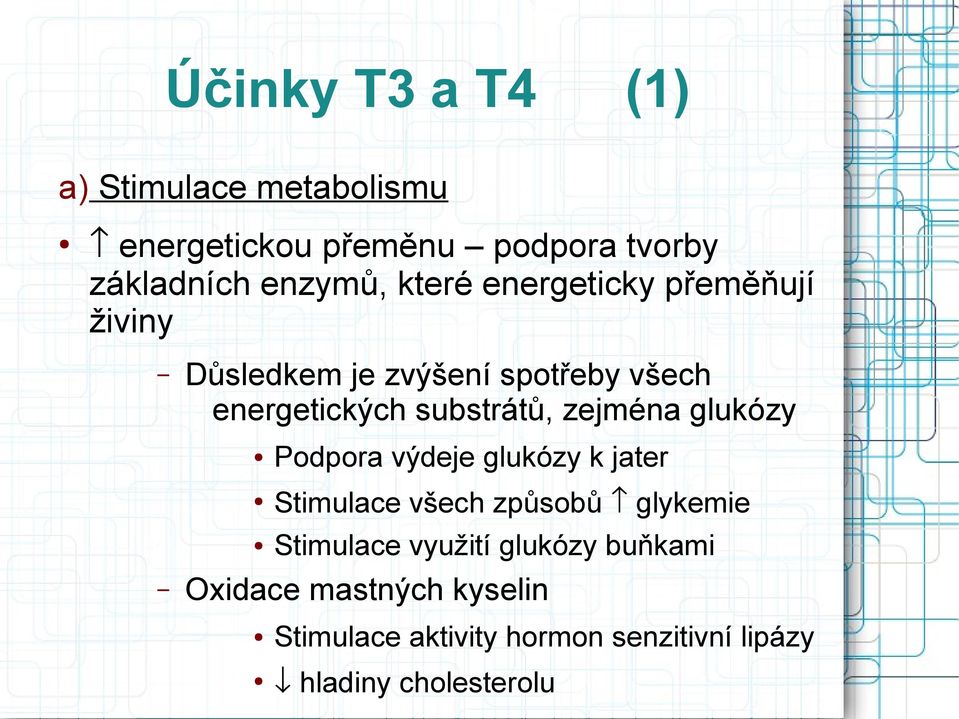 Účinky T3 a T4 (1)

a) Stimulace metabolismu

• ↑ energetickou přeměnu – podpora tvorby základních enzymů, které energeticky přeměňují živiny

– Důsledkem je zvýšení spotřeby všech energetických substrátů, zejména glukózy

• Podpora výdeje glukózy k jater

• Stimulace všech způsobů ↑ glykemie

• Stimulace využití glukózy buňkami

– Oxidace mastných kyselin

• Stimulace aktivity hormon senzitivní lipázy

• ↓ hladiny cholesterolu